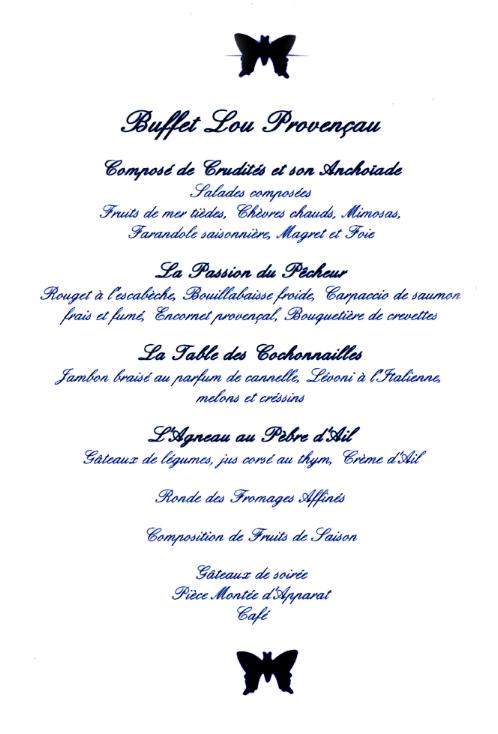 Buffet Lou Provençau

Composé de Crudités et son Anchoïade
Salades composées
Fruits de mer tièdes, Chèvres chauds, Mimosas,
Farandole saisonnière, Magret et Foie

La Passion du Pêcheur
Rouget à l'escabèche, Bouillabaisse froide, Carpaccio de saumon frais et fumé, Encornet provençal, Bouquetière de crevettes

La Table des Cochonnailles
Jambon braisé au parfum de cannelle, Lévoni à l'Italienne, melons et créssins

L'Agneau au Pèbre d'Ail
Gâteaux de légumes, jus corsé au thym, Crème d'Ail

Ronde des Fromages Affinés

Composition de Fruits de Saison

Gâteaux de soirée
Pièce Montée d'Apparat
Café